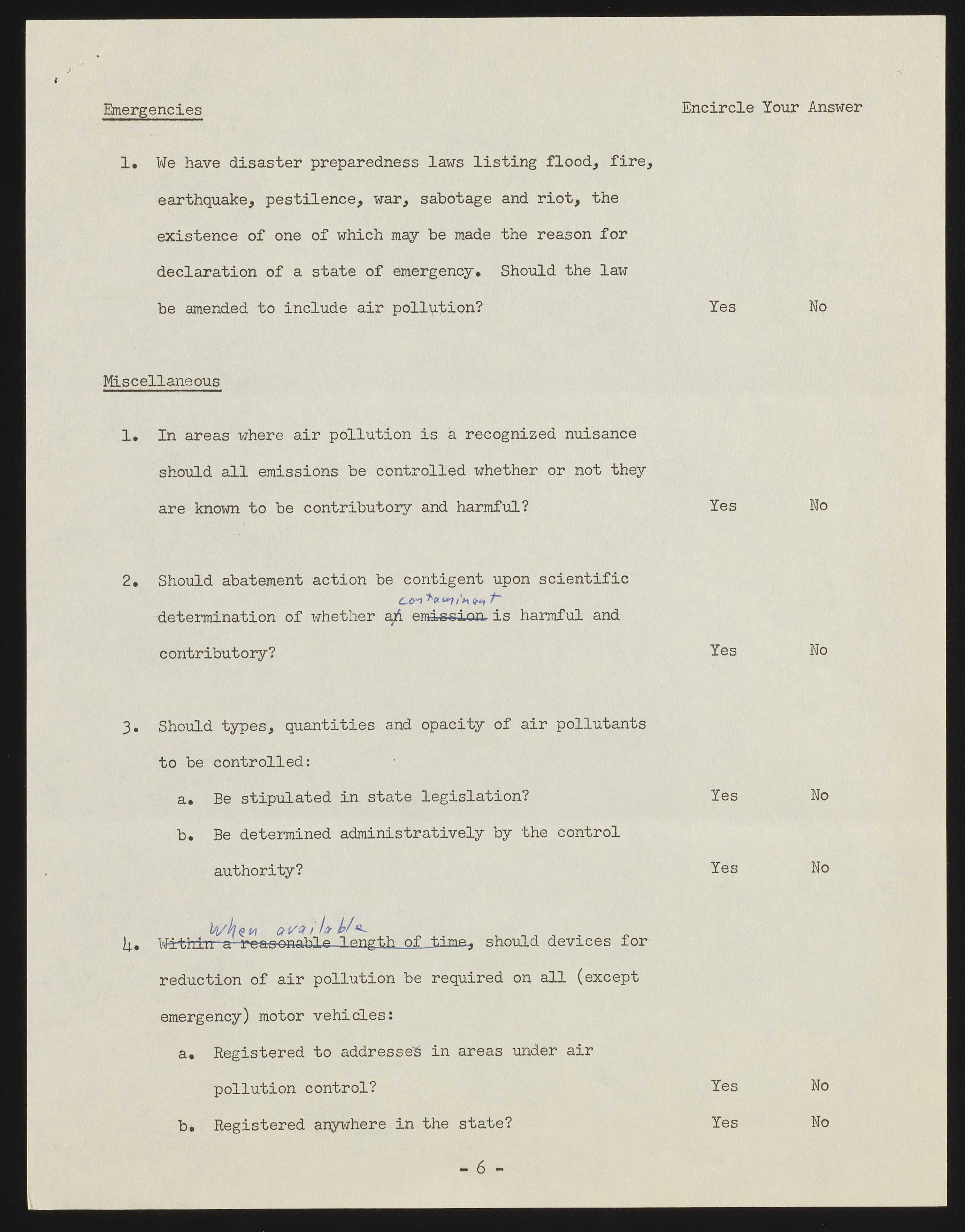 Emergencies

Encircle Your Answer

1. We have disaster preparedness laws listing flood, fire, earthquake, pestilence, war, sabotage and riot, the existence of one of which may be made the reason for declaration of a state of emergency. Should the law be amended to include air pollution? Yes No

Miscellaneous

1. In areas where air pollution is a recognized nuisance should all emissions be controlled whether or not they are known to be contributory and harmful? Yes No

2. Should abatement action be contigent upon scientific determination of whether an emission contaminent is harmful and contributory? Yes No

3. Should types, quantities and opacity of air pollutants to be controlled:

a. Be stipulated in state legislation? Yes No

b. Be determined administratively by the control authority? Yes No

4. Within a reasonable length of time, When available should devices for reduction of air pollution be required on all (except emergency) motor vehicles:

a. Registered to addresses in areas under air pollution control? Yes No

b. Registered anywhere in the state? Yes No

- 6 -